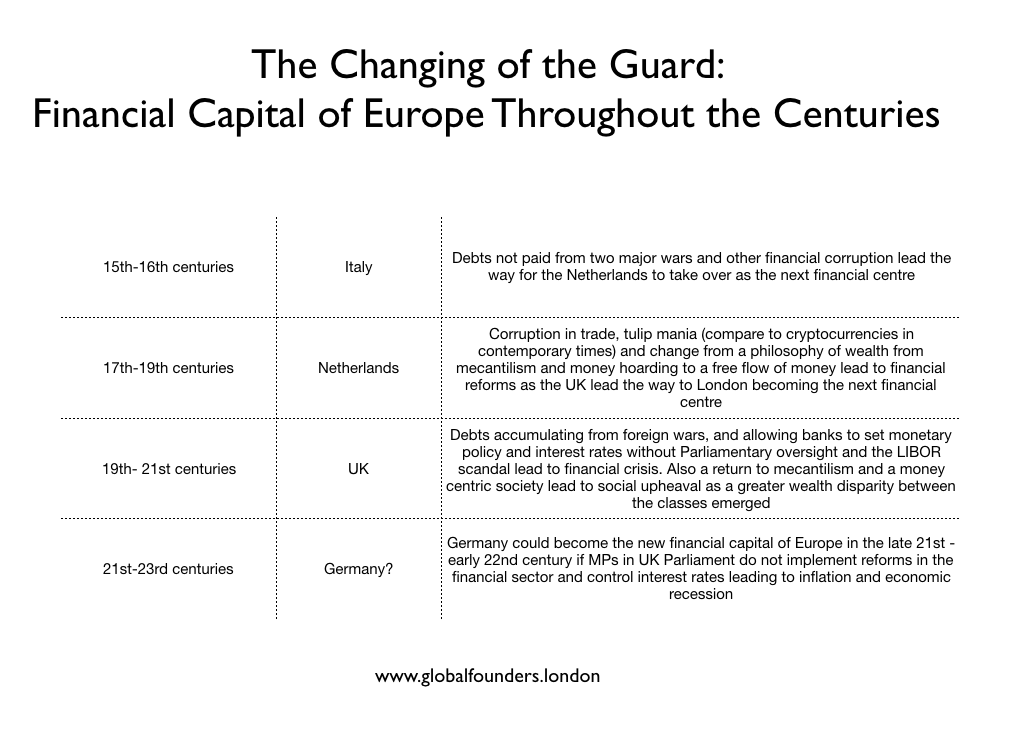 The Changing of the Guard:
Financial Capital of Europe Throughout the Centuries

| | | |
|---|---|---|
| 15th-16th centuries | Italy | Debts not paid from two major wars and other financial corruption lead the way for the Netherlands to take over as the next financial centre |
| 17th-19th centuries | Netherlands | Corruption in trade, tulip mania (compare to cryptocurrencies in contemporary times) and change from a philosophy of wealth from mecantilism and money hoarding to a free flow of money lead to financial reforms as the UK lead the way to London becoming the next financial centre |
| 19th- 21st centuries | UK | Debts accumulating from foreign wars, and allowing banks to set monetary policy and interest rates without Parliamentary oversight and the LIBOR scandal lead to financial crisis. Also a return to mecantilism and a money centric society lead to social upheaval as a greater wealth disparity between the classes emerged |
| 21st-23rd centuries | Germany? | Germany could become the new financial capital of Europe in the late 21st - early 22nd century if MPs in UK Parliament do not implement reforms in the financial sector and control interest rates leading to inflation and economic recession |

www.globalfounders.london